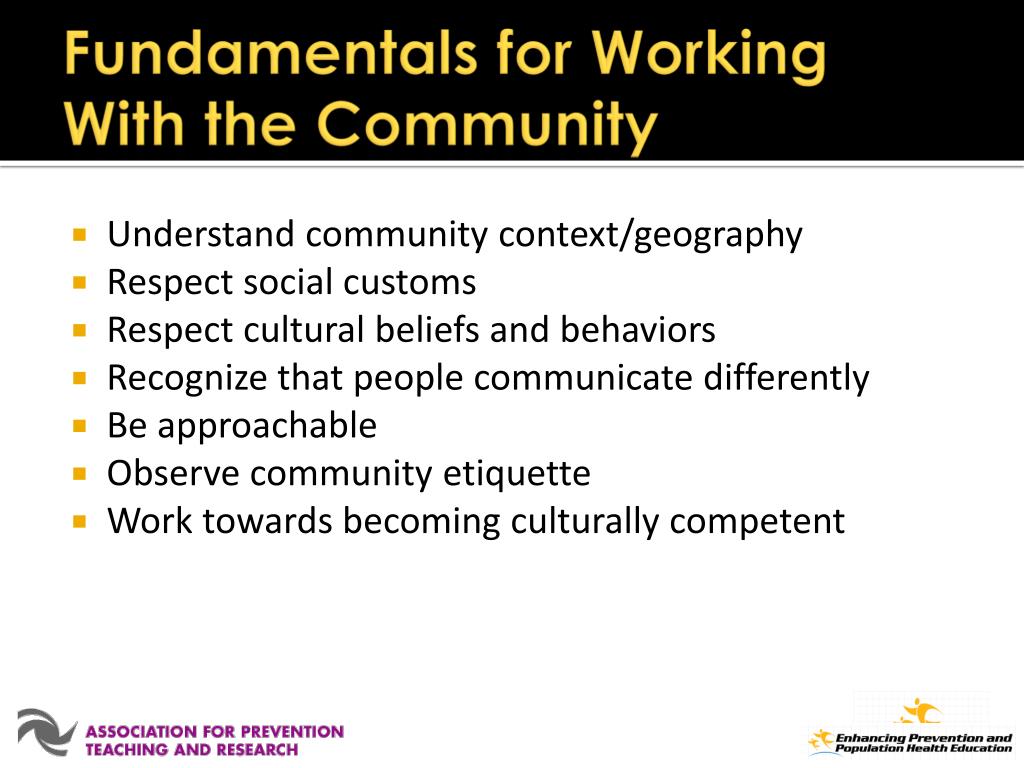 Fundamentals for Working With the Community

- Understand community context/geography
- Respect social customs
- Respect cultural beliefs and behaviors
- Recognize that people communicate differently
- Be approachable
- Observe community etiquette
- Work towards becoming culturally competent

ASSOCIATION FOR PREVENTION TEACHING AND RESEARCH

Enhancing Prevention and Population Health Education